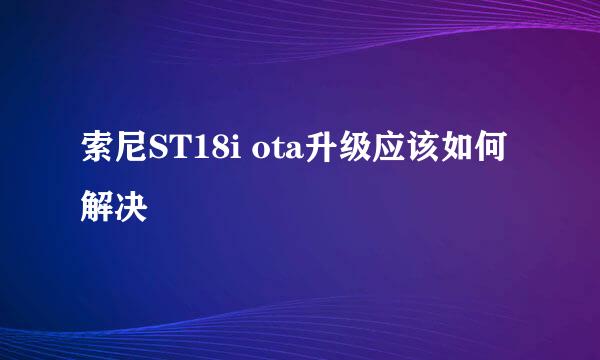 索尼ST18i ota升级应该如何解决